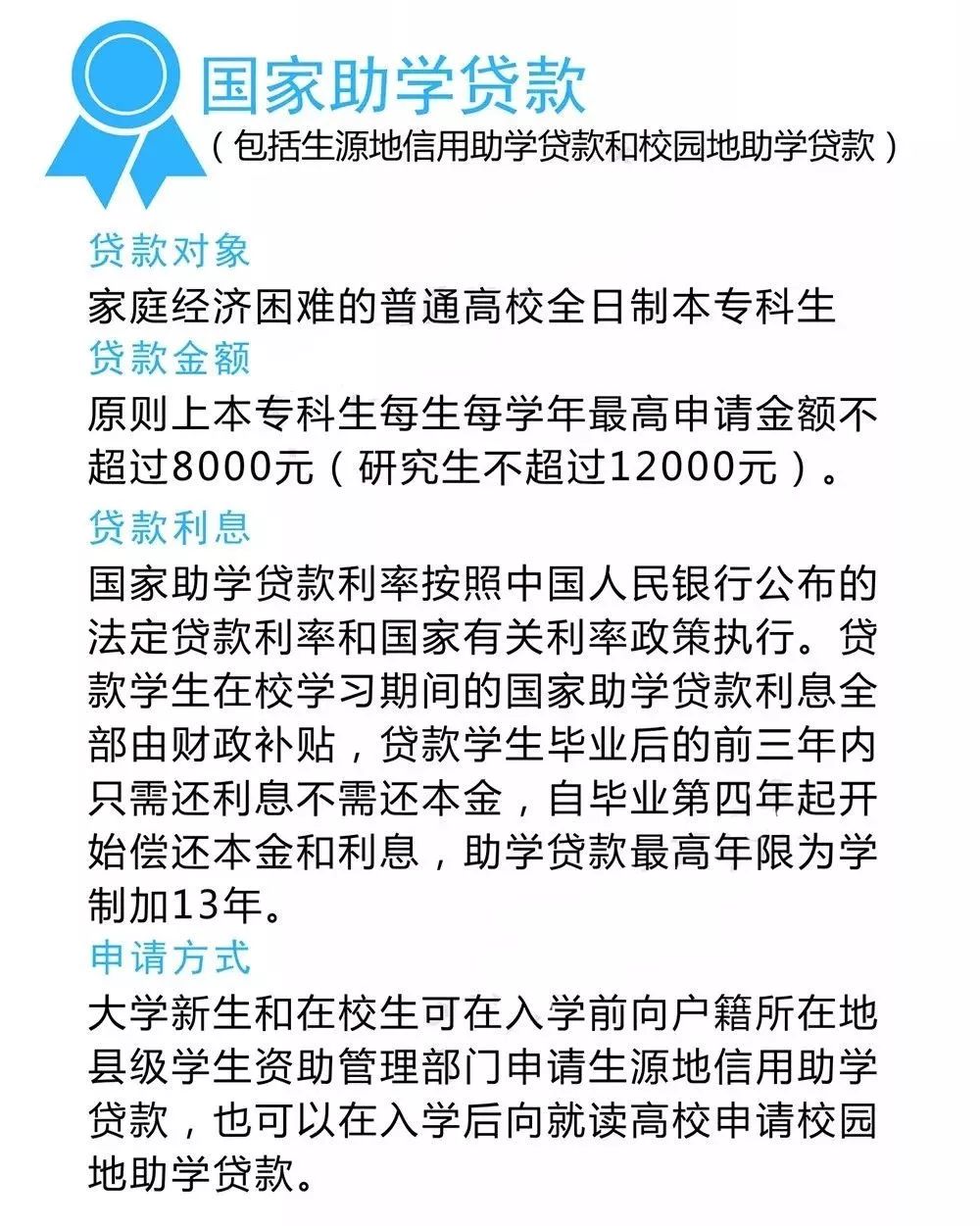 国家助学贷款
（包括生源地信用助学贷款和校园地助学贷款）

贷款对象
家庭经济困难的普通高校全日制本专科生

贷款金额
原则上本专科生每生每学年最高申请金额不超过8000元（研究生不超过12000元）。

贷款利息
国家助学贷款利率按照中国人民银行公布的法定贷款利率和国家有关利率政策执行。贷款学生在校学习期间的国家助学贷款利息全部由财政补贴，贷款学生毕业后的前三年内只需还利息不需还本金，自毕业第四年起开始偿还本金和利息，助学贷款最高年限为学制加13年。

申请方式
大学新生和在校生可在入学前向户籍所在地县级学生资助管理部门申请生源地信用助学贷款，也可以在入学后向就读高校申请校园地助学贷款。